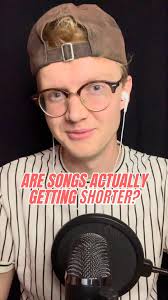 ARE SONGS ACTUALLY GETTING SHORTER?